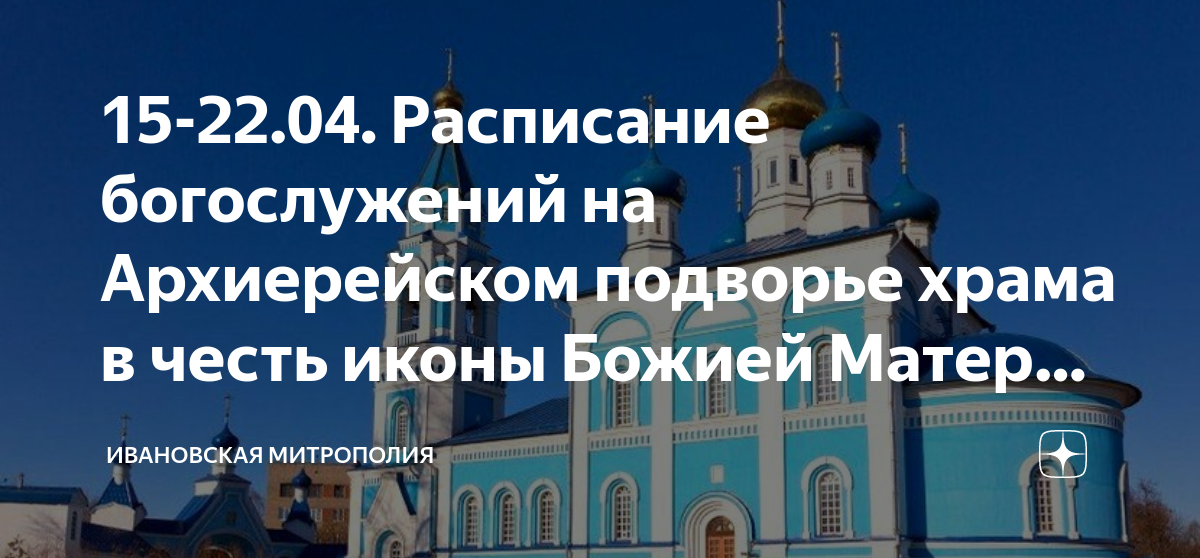 15-22.04. Расписание богослужений на Архиерейском подворье храма в честь иконы Божией Матер...

ИВАНОВСКАЯ МИТРОПОЛИЯ